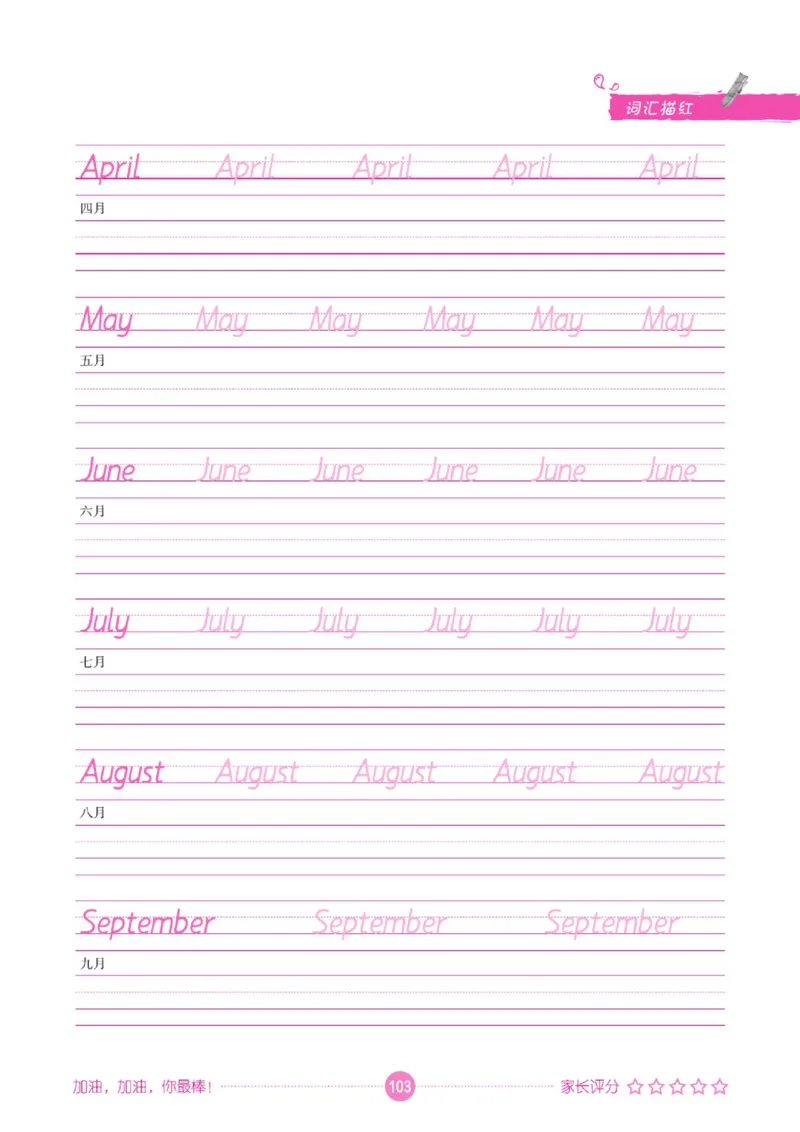 词汇描红

April April April April April
四月

May May May May May May
五月

June June June June June June
六月

July July July July July July
七月

August August August August August
八月

September September September
九月

加油，加油，你最棒！ 103 家长评分 ☆☆☆☆☆